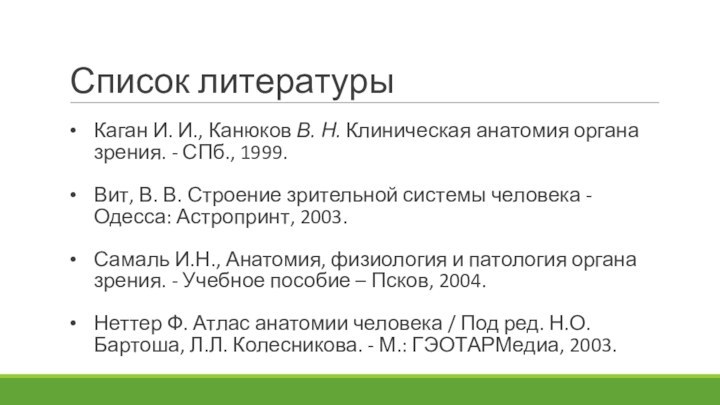 Список литературы

• Каган И. И., Канюков В. Н. Клиническая анатомия органа зрения. - СПб., 1999.

• Вит, В. В. Строение зрительной системы человека - Одесса: Астропринт, 2003.

• Самаль И.Н., Анатомия, физиология и патология органа зрения. - Учебное пособие – Псков, 2004.

• Неттер Ф. Атлас анатомии человека / Под ред. Н.О. Бартоша, Л.Л. Колесникова. - М.: ГЭОТАРМедиа, 2003.